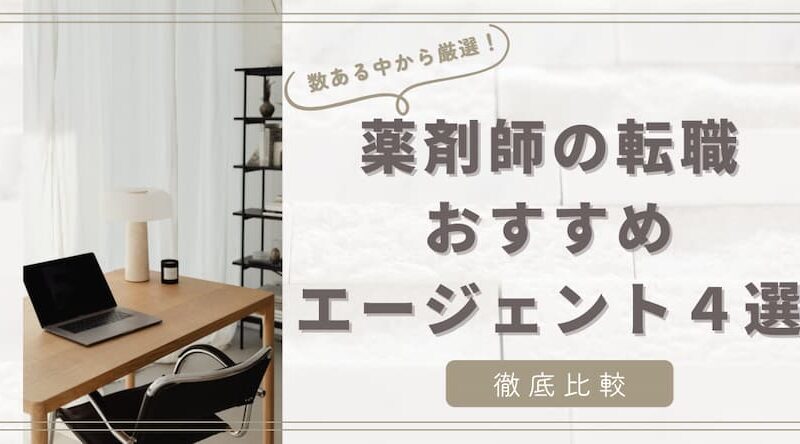 数ある中から厳選！

薬剤師の転職
おすすめ
エージェント４選

徹底比較